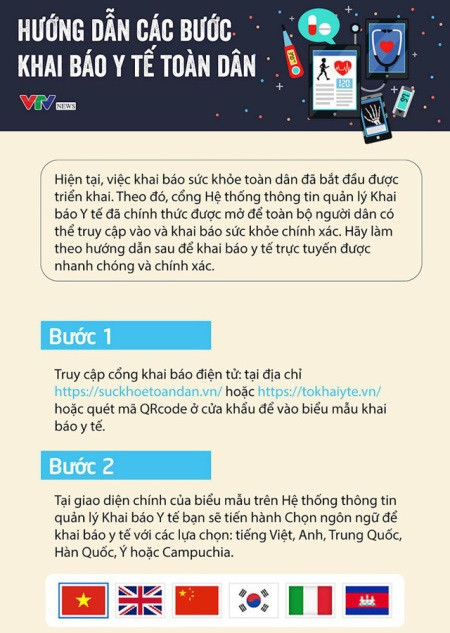 HƯỚNG DẪN CÁC BƯỚC KHAI BÁO Y TẾ TOÀN DÂN

VTV NEWS

Hiện tại, việc khai báo sức khỏe toàn dân đã bắt đầu được triển khai. Theo đó, cổng Hệ thống thông tin quản lý Khai báo Y tế đã chính thức được mở để toàn bộ người dân có thể truy cập vào và khai báo sức khỏe chính xác. Hãy làm theo hướng dẫn sau để khai báo y tế trực tuyến được nhanh chóng và chính xác.

Bước 1

Truy cập cổng khai báo điện tử: tại địa chỉ https://suckhoetoandan.vn/ hoặc https://tokhaiyte.vn/ hoặc quét mã QRcode ở cửa khẩu để vào biểu mẫu khai báo y tế.

Bước 2

Tại giao diện chính của biểu mẫu trên Hệ thống thông tin quản lý Khai báo Y tế bạn sẽ tiến hành Chọn ngôn ngữ để khai báo y tế với các lựa chọn: tiếng Việt, Anh, Trung Quốc, Hàn Quốc, Ý hoặc Campuchia.